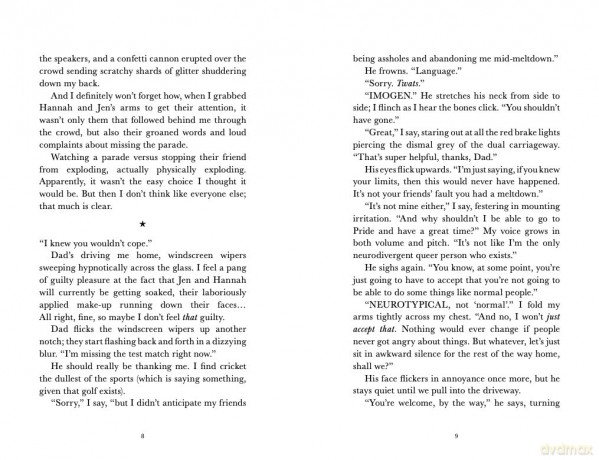 the speakers, and a confetti cannon erupted over the crowd sending scratchy shards of glitter shuddering down my back.

And I definitely won't forget how, when I grabbed Hannah and Jen's arms to get their attention, it wasn't only them that followed behind me through the crowd, but also their groaned words and loud complaints about missing the parade.

Watching a parade versus stopping their friend from exploding, actually physically exploding. Apparently, it wasn't the easy choice I thought it would be. But then I don't think like everyone else; that much is clear.

★

"I knew you wouldn't cope."

Dad's driving me home, windscreen wipers sweeping hypnotically across the glass. I feel a pang of guilty pleasure at the fact that Jen and Hannah will currently be getting soaked, their laboriously applied make-up running down their faces… All right, fine, so maybe I don't feel that guilty.

Dad flicks the windscreen wipers up another notch; they start flashing back and forth in a dizzying blur. "I'm missing the test match right now."

He should really be thanking me. I find cricket the dullest of the sports (which is saying something, given that golf exists).

"Sorry," I say, "but I didn't anticipate my friends

8

being assholes and abandoning me mid-meltdown."

He frowns. "Language."

"Sorry. Twats."

"IMOGEN." He stretches his neck from side to side; I flinch as I hear the bones click. "You shouldn't have gone."

"Great," I say, staring out at all the red brake lights piercing the dismal grey of the dual carriageway. "That's super helpful, thanks, Dad."

His eyes flick upwards. "I'm just saying, if you knew your limits, then this would never have happened. It's not your friends' fault you had a meltdown."

"It's not mine either," I say, festering in mounting irritation. "And why shouldn't I be able to go to Pride and have a great time?" My voice grows in both volume and pitch. "It's not like I'm the only neurodivergent queer person who exists."

He sighs again. "You know, at some point, you're just going to have to accept that you're not going to be able to do some things like normal people."

"NEUROTYPICAL, not 'normal'." I fold my arms tightly across my chest. "And no, I won't just accept that. Nothing would ever change if people never got angry about things. But whatever, let's just sit in awkward silence for the rest of the way home, shall we?"

His face flickers in annoyance once more, but he stays quiet until we pull into the driveway.

"You're welcome, by the way," he says, turning

9

dvdmax